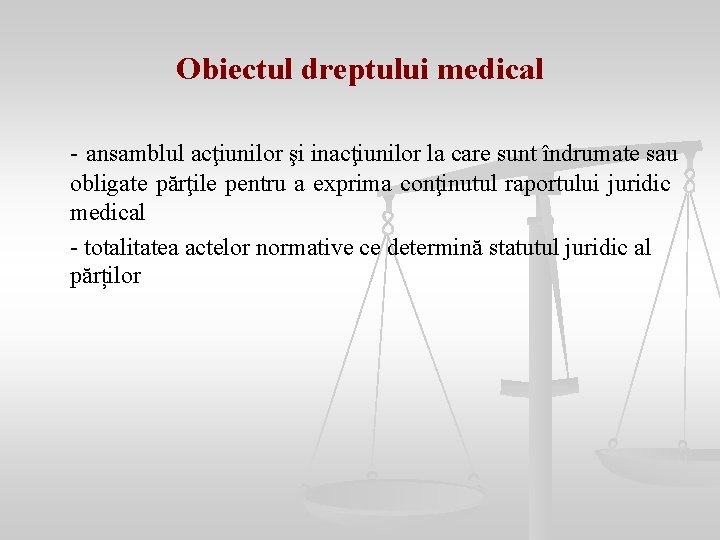 Obiectul dreptului medical

- ansamblul acţiunilor şi inacţiunilor la care sunt îndrumate sau obligate părţile pentru a exprima conţinutul raportului juridic medical

- totalitatea actelor normative ce determină statutul juridic al părților